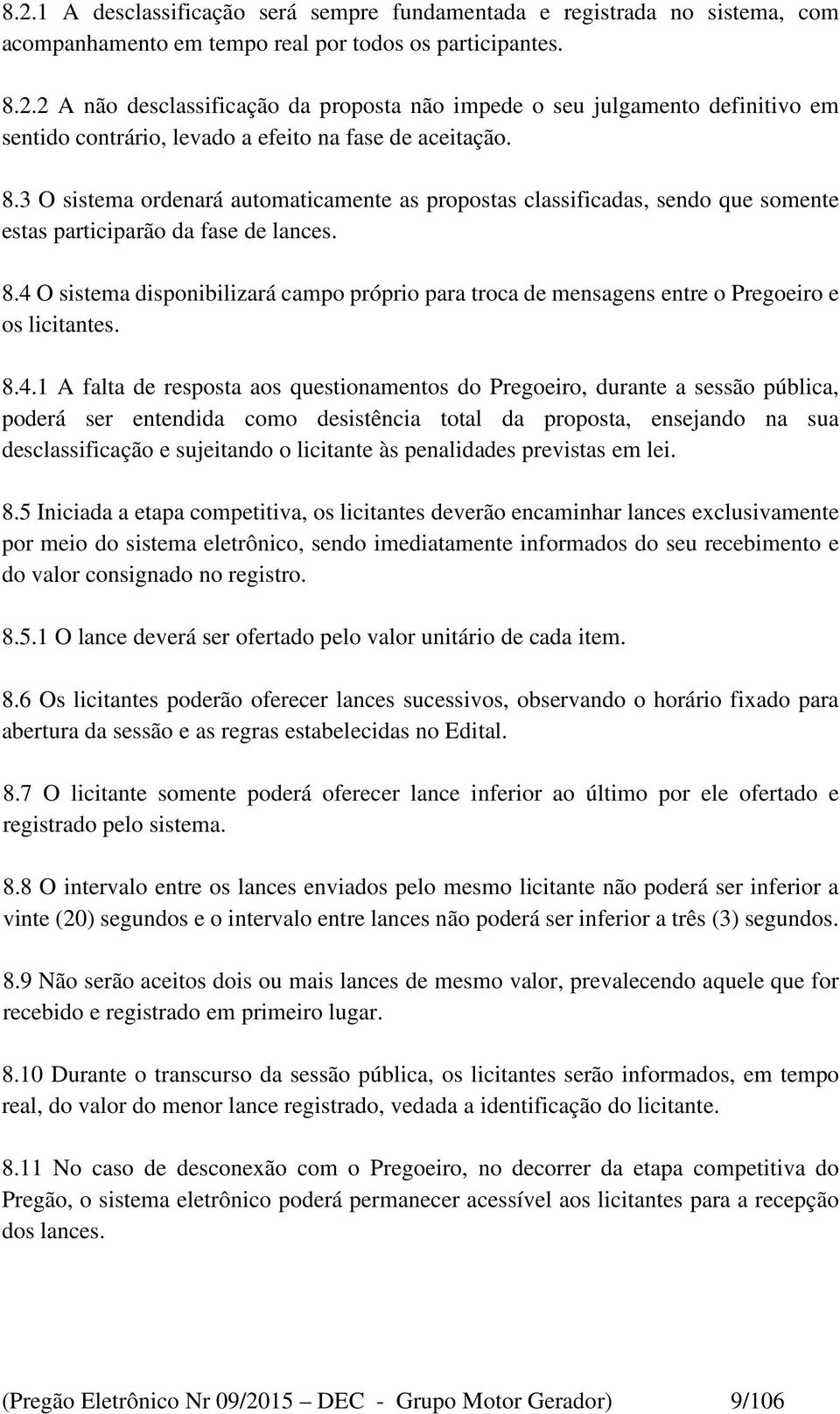 8.2.1 A desclassificação será sempre fundamentada e registrada no sistema, com acompanhamento em tempo real por todos os participantes.

8.2.2 A não desclassificação da proposta não impede o seu julgamento definitivo em sentido contrário, levado a efeito na fase de aceitação.

8.3 O sistema ordenará automaticamente as propostas classificadas, sendo que somente estas participarão da fase de lances.

8.4 O sistema disponibilizará campo próprio para troca de mensagens entre o Pregoeiro e os licitantes.

8.4.1 A falta de resposta aos questionamentos do Pregoeiro, durante a sessão pública, poderá ser entendida como desistência total da proposta, ensejando na sua desclassificação e sujeitando o licitante às penalidades previstas em lei.

8.5 Iniciada a etapa competitiva, os licitantes deverão encaminhar lances exclusivamente por meio do sistema eletrônico, sendo imediatamente informados do seu recebimento e do valor consignado no registro.

8.5.1 O lance deverá ser ofertado pelo valor unitário de cada item.

8.6 Os licitantes poderão oferecer lances sucessivos, observando o horário fixado para abertura da sessão e as regras estabelecidas no Edital.

8.7 O licitante somente poderá oferecer lance inferior ao último por ele ofertado e registrado pelo sistema.

8.8 O intervalo entre os lances enviados pelo mesmo licitante não poderá ser inferior a vinte (20) segundos e o intervalo entre lances não poderá ser inferior a três (3) segundos.

8.9 Não serão aceitos dois ou mais lances de mesmo valor, prevalecendo aquele que for recebido e registrado em primeiro lugar.

8.10 Durante o transcurso da sessão pública, os licitantes serão informados, em tempo real, do valor do menor lance registrado, vedada a identificação do licitante.

8.11 No caso de desconexão com o Pregoeiro, no decorrer da etapa competitiva do Pregão, o sistema eletrônico poderá permanecer acessível aos licitantes para a recepção dos lances.

(Pregão Eletrônico Nr 09/2015 – DEC - Grupo Motor Gerador) 9/106